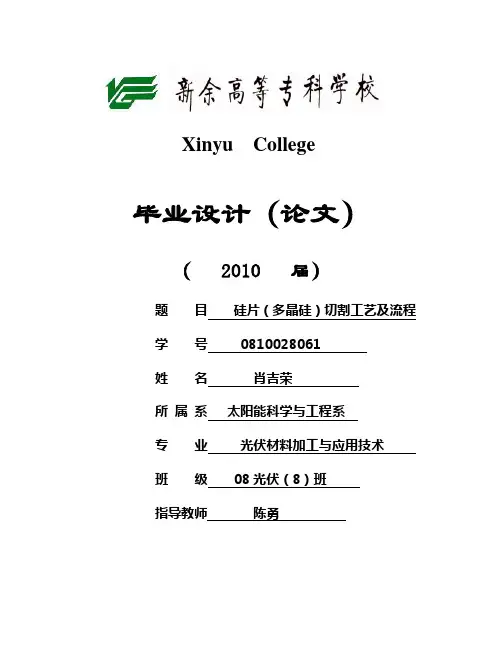 新余高等专科学校

Xinyu College

毕业设计（论文）

（ 2010 届）

题 目 硅片（多晶硅）切割工艺及流程

学 号 0810028061

姓 名 肖吉荣

所 属 系 太阳能科学与工程系

专 业 光伏材料加工与应用技术

班 级 08 光伏（8）班

指导教师 陈勇